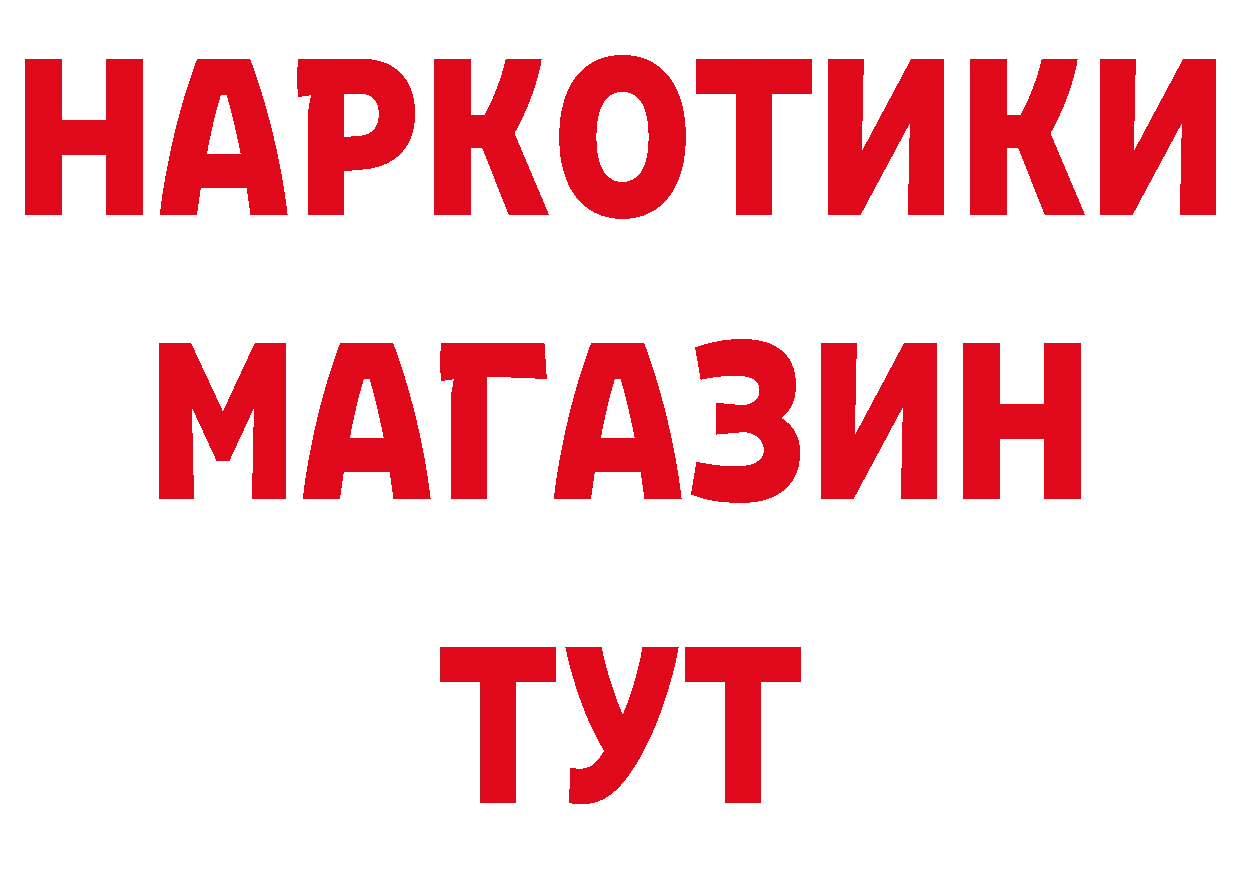 НАРКОТИКИ
МАГАЗИН
ТУТ